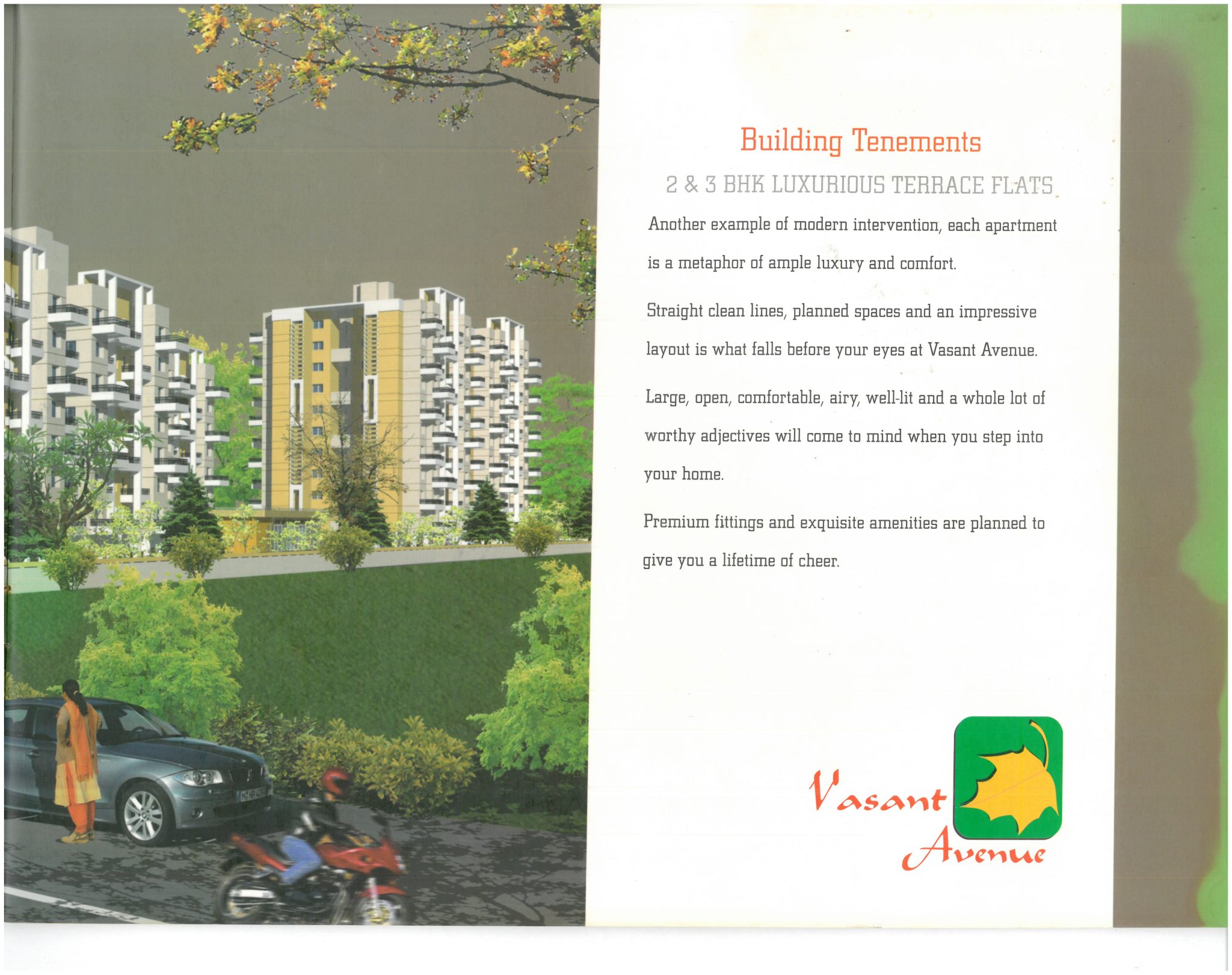 Building Tenements

2 & 3 BHK LUXURIOUS TERRACE FLATS

Another example of modern intervention, each apartment is a metaphor of ample luxury and comfort.

Straight clean lines, planned spaces and an impressive layout is what falls before your eyes at Vasant Avenue.

Large, open, comfortable, airy, well-lit and a whole lot of worthy adjectives will come to mind when you step into your home.

Premium fittings and exquisite amenities are planned to give you a lifetime of cheer.

Vasant Avenue